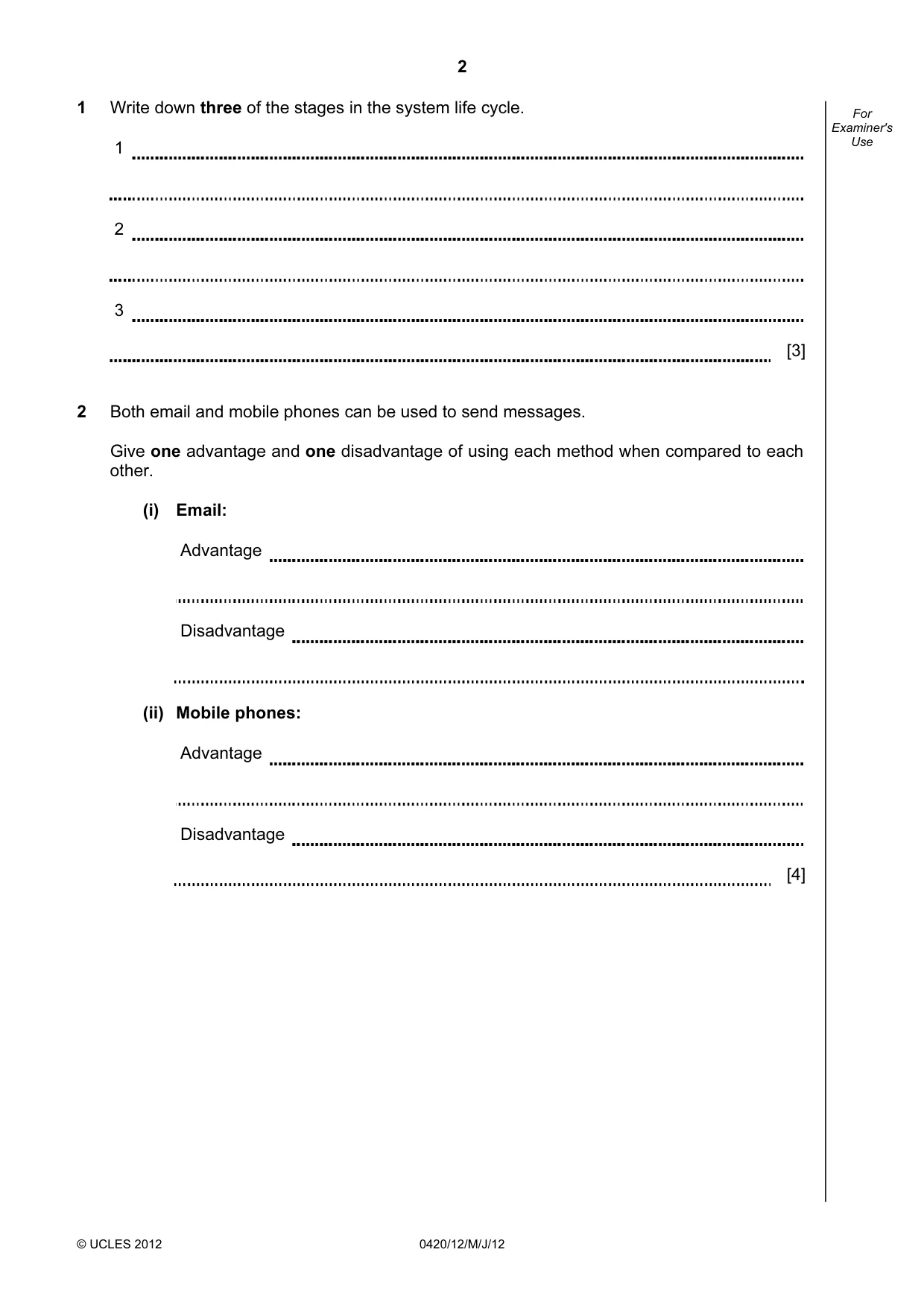 2

For Examiner's Use

1 Write down three of the stages in the system life cycle.

1 ____

____

2 ____

____

3 ____

____ [3]

2 Both email and mobile phones can be used to send messages.

Give one advantage and one disadvantage of using each method when compared to each other.

(i) Email:

Advantage ____

____

Disadvantage ____

____

(ii) Mobile phones:

Advantage ____

____

Disadvantage ____

____ [4]

© UCLES 2012 0420/12/M/J/12